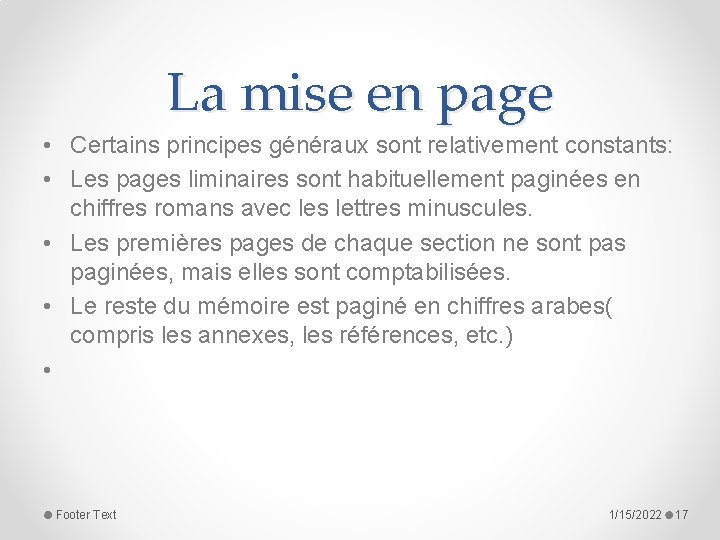 La mise en page

• Certains principes généraux sont relativement constants:
• Les pages liminaires sont habituellement paginées en chiffres romans avec les lettres minuscules.
• Les premières pages de chaque section ne sont pas paginées, mais elles sont comptabilisées.
• Le reste du mémoire est paginé en chiffres arabes( compris les annexes, les références, etc.)
•

Footer Text

1/15/2022 17